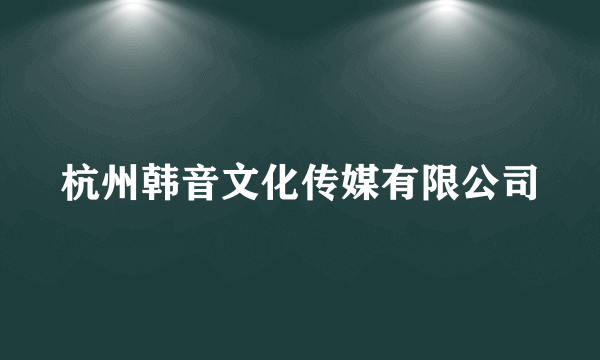 杭州韩音文化传媒有限公司